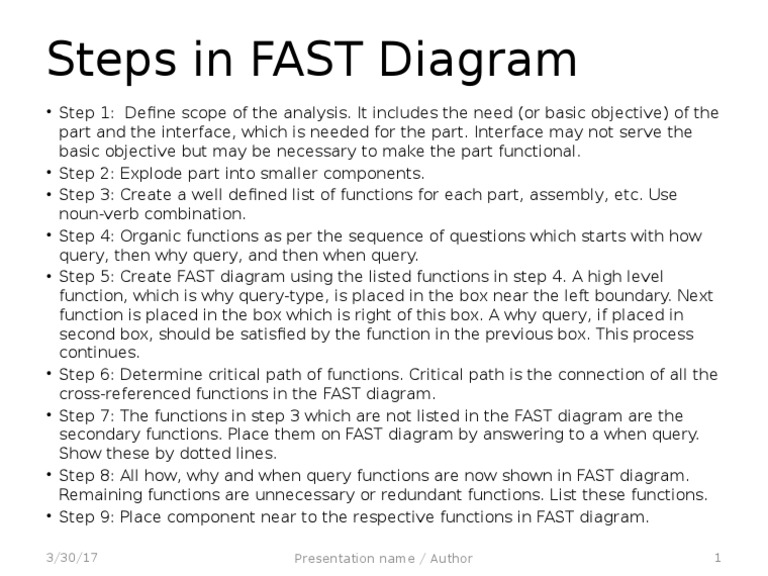 Steps in FAST Diagram

• Step 1: Define scope of the analysis. It includes the need (or basic objective) of the part and the interface, which is needed for the part. Interface may not serve the basic objective but may be necessary to make the part functional.
• Step 2: Explode part into smaller components.
• Step 3: Create a well defined list of functions for each part, assembly, etc. Use noun-verb combination.
• Step 4: Organic functions as per the sequence of questions which starts with how query, then why query, and then when query.
• Step 5: Create FAST diagram using the listed functions in step 4. A high level function, which is why query-type, is placed in the box near the left boundary. Next function is placed in the box which is right of this box. A why query, if placed in second box, should be satisfied by the function in the previous box. This process continues.
• Step 6: Determine critical path of functions. Critical path is the connection of all the cross-referenced functions in the FAST diagram.
• Step 7: The functions in step 3 which are not listed in the FAST diagram are the secondary functions. Place them on FAST diagram by answering to a when query. Show these by dotted lines.
• Step 8: All how, why and when query functions are now shown in FAST diagram. Remaining functions are unnecessary or redundant functions. List these functions.
• Step 9: Place component near to the respective functions in FAST diagram.

3/30/17
Presentation name / Author
1